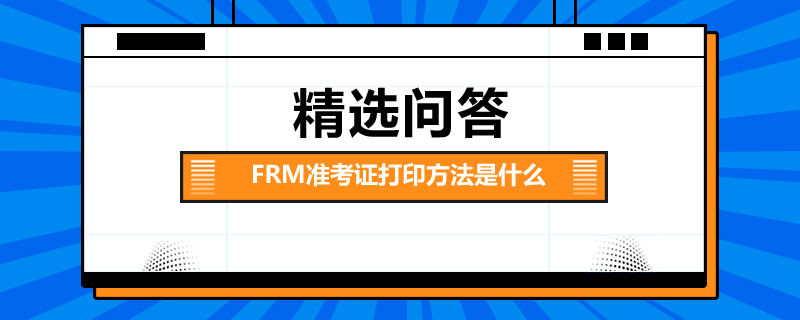 精选问答

FRM准考证打印方法是什么